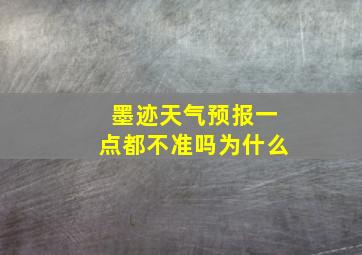 墨迹天气预报一点都不准吗为什么